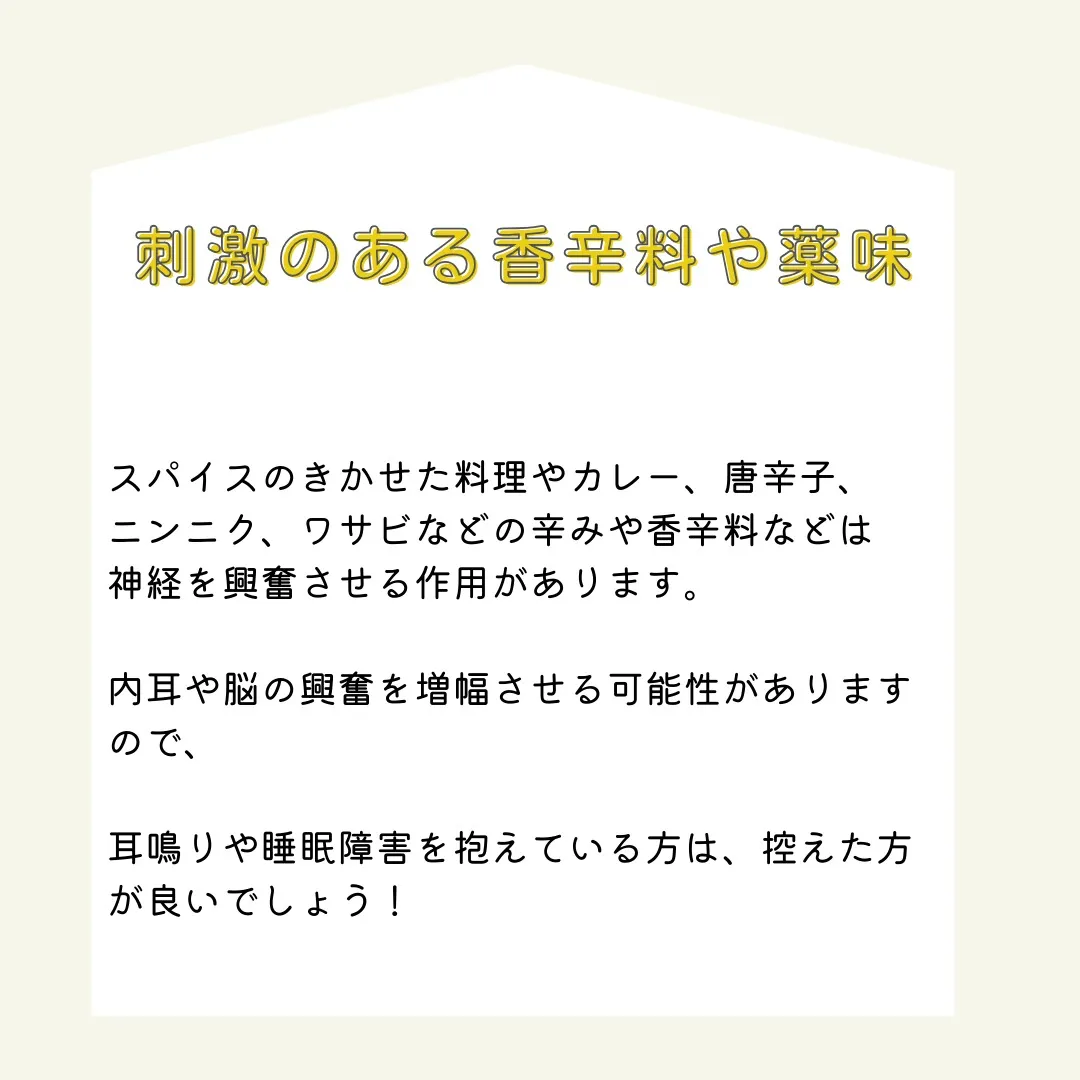 刺激のある香辛料や薬味

スパイスのきかせた料理やカレー、唐辛子、ニンニク、ワサビなどの辛みや香辛料などは神経を興奮させる作用があります。

内耳や脳の興奮を増幅させる可能性がありますので、

耳鳴りや睡眠障害を抱えている方は、控えた方が良いでしょう！